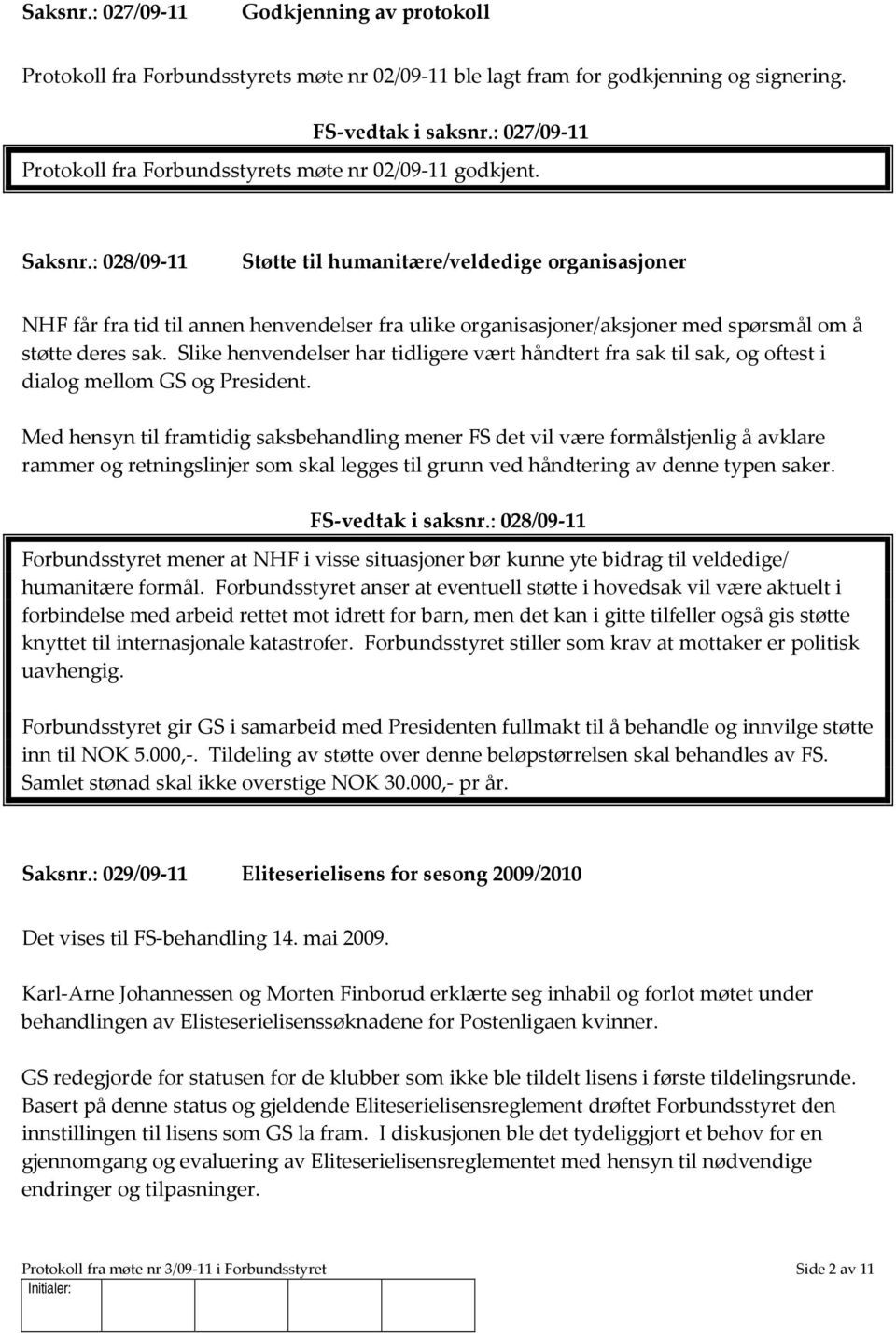 Saksnr.: 027/09-11 Godkjenning av protokoll

Protokoll fra Forbundsstyrets møte nr 02/09-11 ble lagt fram for godkjenning og signering.

FS-vedtak i saksnr.: 027/09-11
Protokoll fra Forbundsstyrets møte nr 02/09-11 godkjent.

Saksnr.: 028/09-11 Støtte til humanitære/veldedige organisasjoner

NHF får fra tid til annen henvendelser fra ulike organisasjoner/aksjoner med spørsmål om å støtte deres sak. Slike henvendelser har tidligere vært håndtert fra sak til sak, og oftest i dialog mellom GS og President.

Med hensyn til framtidig saksbehandling mener FS det vil være formålstjenlig å avklare rammer og retningslinjer som skal legges til grunn ved håndtering av denne typen saker.

FS-vedtak i saksnr.: 028/09-11
Forbundsstyret mener at NHF i visse situasjoner bør kunne yte bidrag til veldedige/ humanitære formål. Forbundsstyret anser at eventuell støtte i hovedsak vil være aktuelt i forbindelse med arbeid rettet mot idrett for barn, men det kan i gitte tilfeller også gis støtte knyttet til internasjonale katastrofer. Forbundsstyret stiller som krav at mottaker er politisk uavhengig.

Forbundsstyret gir GS i samarbeid med Presidenten fullmakt til å behandle og innvilge støtte inn til NOK 5.000,-. Tildeling av støtte over denne beløpstørrelsen skal behandles av FS. Samlet stønad skal ikke overstige NOK 30.000,- pr år.

Saksnr.: 029/09-11 Eliteserielisens for sesong 2009/2010

Det vises til FS-behandling 14. mai 2009.

Karl-Arne Johannessen og Morten Finborud erklærte seg inhabil og forlot møtet under behandlingen av Elisteserielisenssøknadene for Postenligaen kvinner.

GS redegjorde for statusen for de klubber som ikke ble tildelt lisens i første tildelingsrunde. Basert på denne status og gjeldende Eliteserielisensreglement drøftet Forbundsstyret den innstillingen til lisens som GS la fram. I diskusjonen ble det tydeliggjort et behov for en gjennomgang og evaluering av Eliteserielisensreglementet med hensyn til nødvendige endringer og tilpasninger.

Protokoll fra møte nr 3/09-11 i Forbundsstyret Side 2 av 11
Initialer: